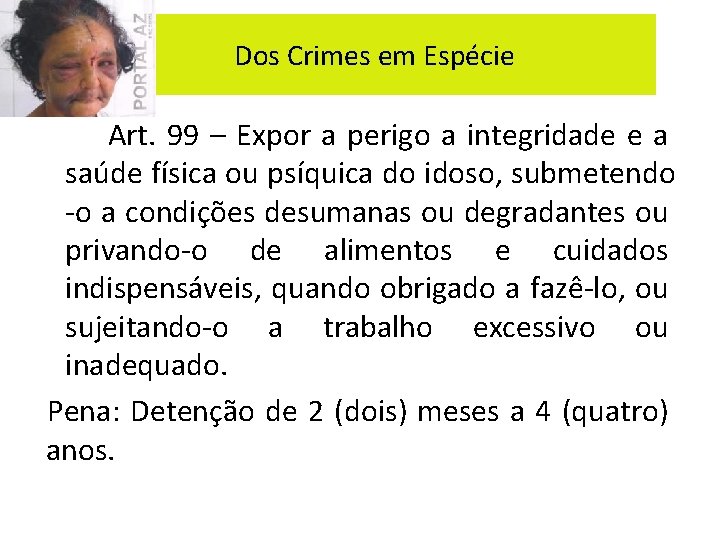 PORTAL AZ

Dos Crimes em Espécie

Art. 99 – Expor a perigo a integridade e a saúde física ou psíquica do idoso, submetendo-o a condições desumanas ou degradantes ou privando-o de alimentos e cuidados indispensáveis, quando obrigado a fazê-lo, ou sujeitando-o a trabalho excessivo ou inadequado.

Pena: Detenção de 2 (dois) meses a 4 (quatro) anos.